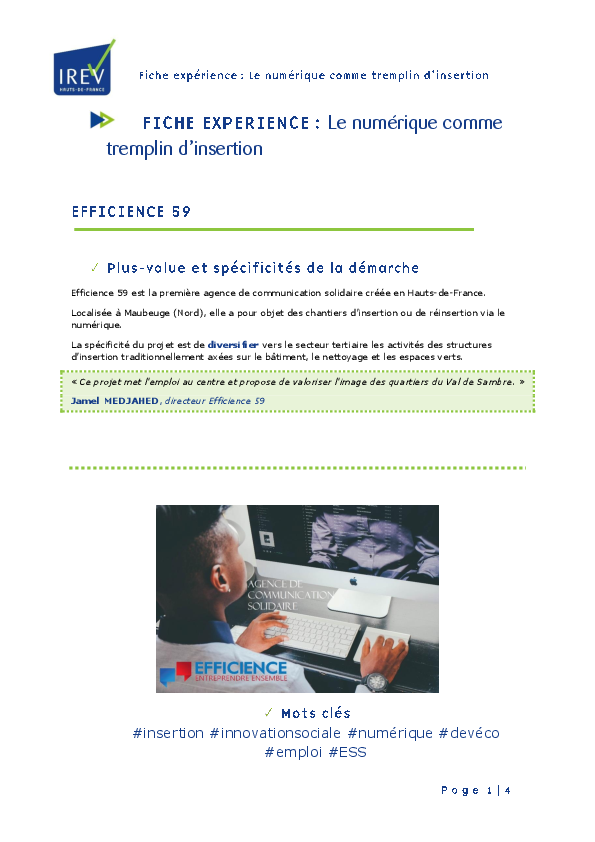 IREV
HAUTS-DE-FRANCE

Fiche expérience : Le numérique comme tremplin d'insertion

FICHE EXPERIENCE : Le numérique comme tremplin d'insertion

EFFICIENCE 59

✓ Plus-value et spécificités de la démarche

Efficience 59 est la première agence de communication solidaire créée en Hauts-de-France.

Localisée à Maubeuge (Nord), elle a pour objet des chantiers d'insertion ou de réinsertion via le numérique.

La spécificité du projet est de diversifier vers le secteur tertiaire les activités des structures d'insertion traditionnellement axées sur le bâtiment, le nettoyage et les espaces verts.

« Ce projet met l'emploi au centre et propose de valoriser l'image des quartiers du Val de Sambre. »
Jamel MEDJAHED, directeur Efficience 59

AGENCE DE COMMUNICATION SOLIDAIRE
EFFICIENCE
ENTREPRENDRE ENSEMBLE

✓ Mots clés
#insertion #innovationsociale #numérique #devéco #emploi #ESS

Page 1 | 4